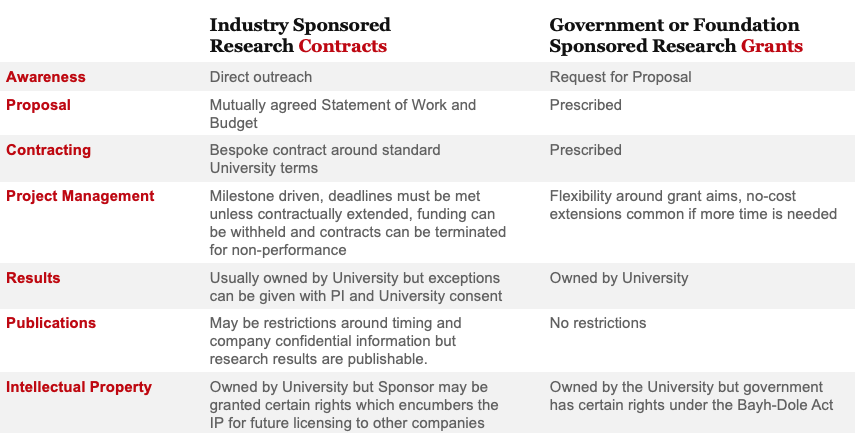 | | Industry Sponsored Research Contracts | Government or Foundation Sponsored Research Grants |
|---|---|---|
| Awareness | Direct outreach | Request for Proposal |
| Proposal | Mutually agreed Statement of Work and Budget | Prescribed |
| Contracting | Bespoke contract around standard University terms | Prescribed |
| Project Management | Milestone driven, deadlines must be met unless contractually extended, funding can be withheld and contracts can be terminated for non-performance | Flexibility around grant aims, no-cost extensions common if more time is needed |
| Results | Usually owned by University but exceptions can be given with PI and University consent | Owned by University |
| Publications | May be restrictions around timing and company confidential information but research results are publishable. | No restrictions |
| Intellectual Property | Owned by University but Sponsor may be granted certain rights which encumbers the IP for future licensing to other companies | Owned by the University but government has certain rights under the Bayh-Dole Act |